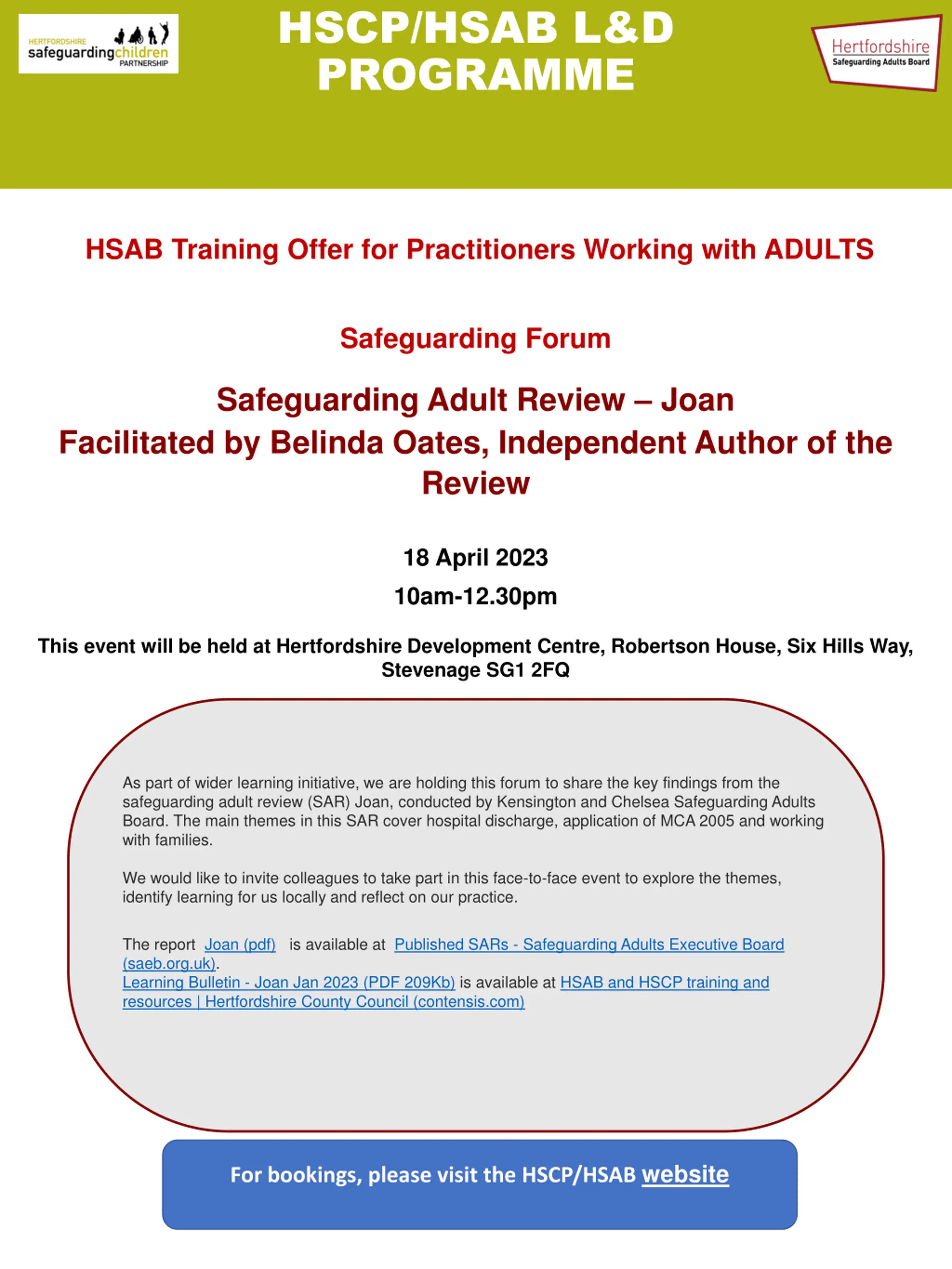 HERTFORDSHIRE safeguardingchildren PARTNERSHIP

HSCP/HSAB L&D PROGRAMME

Hertfordshire Safeguarding Adults Board

HSAB Training Offer for Practitioners Working with ADULTS

Safeguarding Forum

Safeguarding Adult Review – Joan
Facilitated by Belinda Oates, Independent Author of the Review

18 April 2023

10am-12.30pm

This event will be held at Hertfordshire Development Centre, Robertson House, Six Hills Way, Stevenage SG1 2FQ

As part of wider learning initiative, we are holding this forum to share the key findings from the safeguarding adult review (SAR) Joan, conducted by Kensington and Chelsea Safeguarding Adults Board. The main themes in this SAR cover hospital discharge, application of MCA 2005 and working with families.

We would like to invite colleagues to take part in this face-to-face event to explore the themes, identify learning for us locally and reflect on our practice.

The report Joan (pdf) is available at Published SARs - Safeguarding Adults Executive Board (saeb.org.uk).
Learning Bulletin - Joan Jan 2023 (PDF 209Kb) is available at HSAB and HSCP training and resources | Hertfordshire County Council (contensis.com)

For bookings, please visit the HSCP/HSAB website